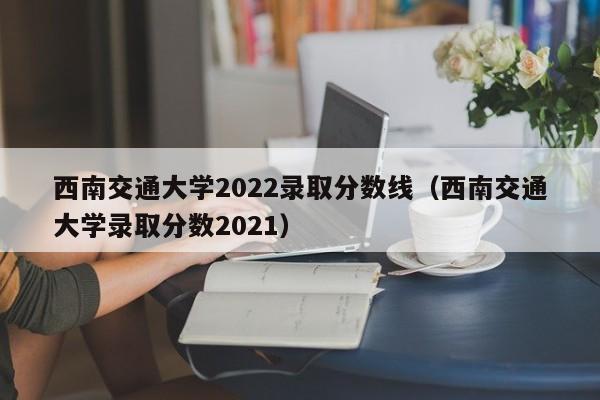 西南交通大学2022录取分数线（西南交通大学录取分数2021）